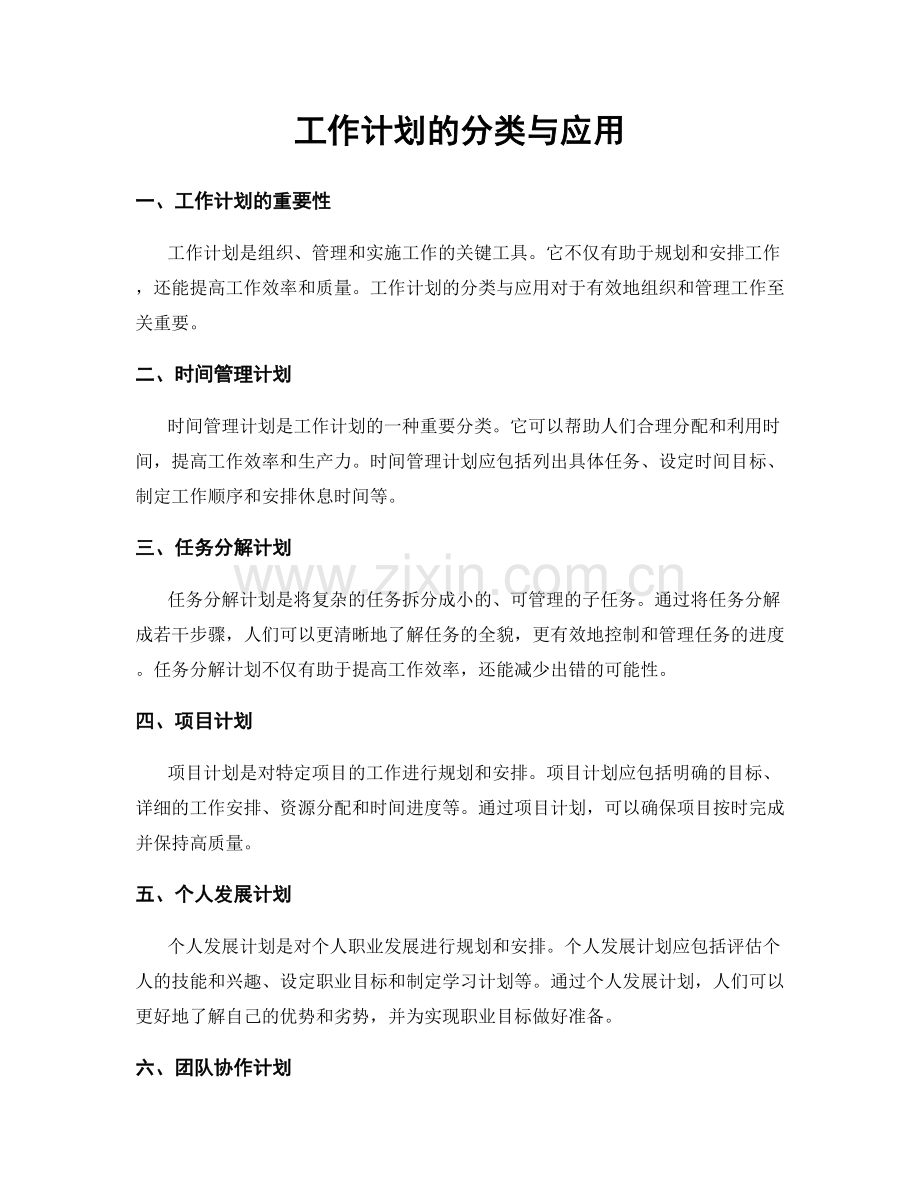 工作计划的分类与应用

一、工作计划的重要性

工作计划是组织、管理和实施工作的关键工具。它不仅有助于规划和安排工作，还能提高工作效率和质量。工作计划的分类与应用对于有效地组织和管理工作至关重要。

二、时间管理计划

时间管理计划是工作计划的一种重要分类。它可以帮助人们合理分配和利用时间，提高工作效率和生产力。时间管理计划应包括列出具体任务、设定时间目标、制定工作顺序和安排休息时间等。

三、任务分解计划

任务分解计划是将复杂的任务拆分成小的、可管理的子任务。通过将任务分解成若干步骤，人们可以更清晰地了解任务的全貌，更有效地控制和管理任务的进度。任务分解计划不仅有助于提高工作效率，还能减少出错的可能性。

四、项目计划

项目计划是对特定项目的工作进行规划和安排。项目计划应包括明确的目标、详细的工作安排、资源分配和时间进度等。通过项目计划，可以确保项目按时完成并保持高质量。

五、个人发展计划

个人发展计划是对个人职业发展进行规划和安排。个人发展计划应包括评估个人的技能和兴趣、设定职业目标和制定学习计划等。通过个人发展计划，人们可以更好地了解自己的优势和劣势，并为实现职业目标做好准备。

六、团队协作计划

www.zixin.com.cn